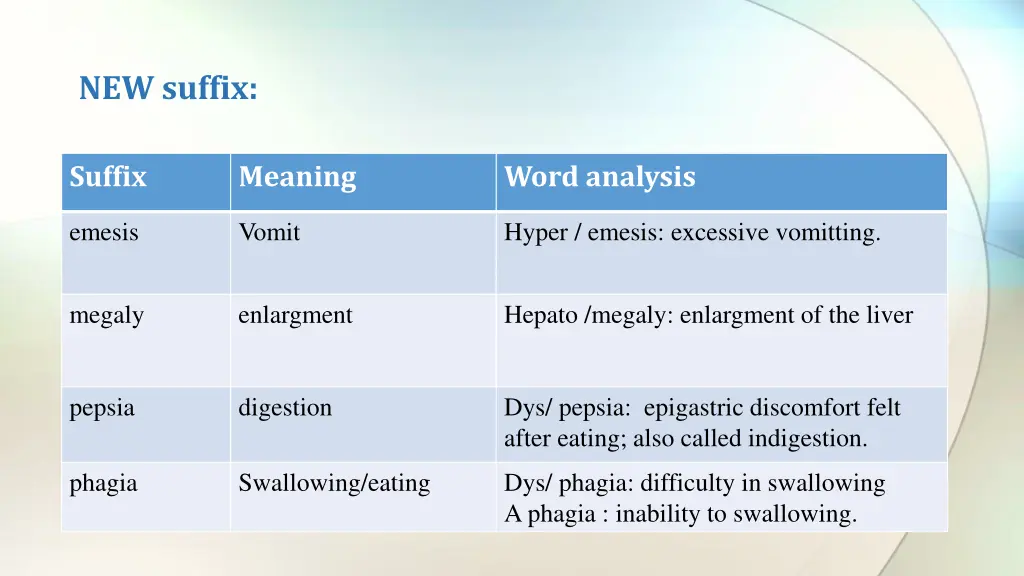 NEW suffix:

| Suffix | Meaning | Word analysis |
|---|---|---|
| emesis | Vomit | Hyper / emesis: excessive vomitting. |
| megaly | enlargment | Hepato /megaly: enlargment of the liver |
| pepsia | digestion | Dys/ pepsia: epigastric discomfort felt after eating; also called indigestion. |
| phagia | Swallowing/eating | Dys/ phagia: difficulty in swallowing A phagia : inability to swallowing. |